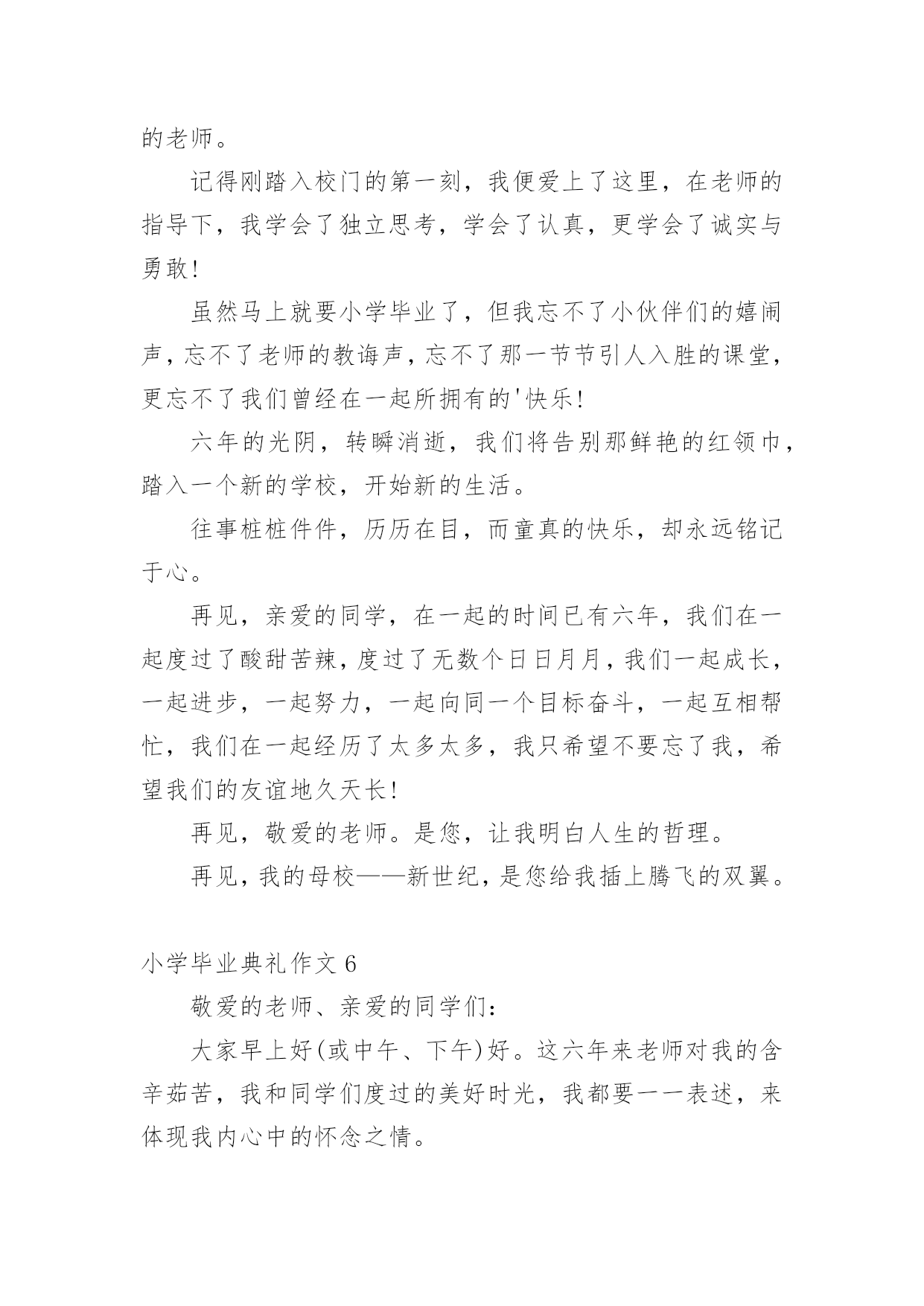 的老师。

记得刚踏入校门的第一刻，我便爱上了这里，在老师的指导下，我学会了独立思考，学会了认真，更学会了诚实与勇敢！

虽然马上就要小学毕业了，但我忘不了小伙伴们的嬉闹声，忘不了老师的教诲声，忘不了那一节节引人入胜的课堂，更忘不了我们曾经在一起所拥有的'快乐！

六年的光阴，转瞬消逝，我们将告别那鲜艳的红领巾，踏入一个新的学校，开始新的生活。

往事桩桩件件，历历在目，而童真的快乐，却永远铭记于心。

再见，亲爱的同学，在一起的时间已有六年，我们在一起度过了酸甜苦辣，度过了无数个日日月月，我们一起成长，一起进步，一起努力，一起向同一个目标奋斗，一起互相帮忙，我们在一起经历了太多太多，我只希望不要忘了我，希望我们的友谊地久天长！

再见，敬爱的老师。是您，让我明白人生的哲理。

再见，我的母校——新世纪，是您给我插上腾飞的双翼。

小学毕业典礼作文 6

敬爱的老师、亲爱的同学们：

大家早上好(或中午、下午)好。这六年来老师对我的含辛茹苦，我和同学们度过的美好时光，我都要一一表述，来体现我内心中的怀念之情。